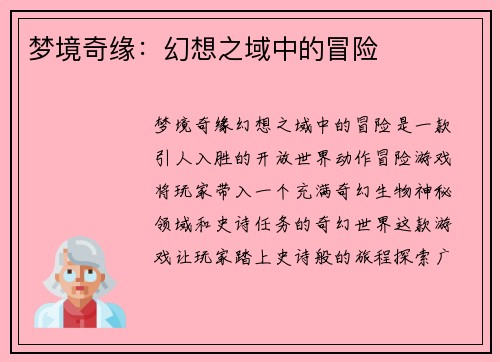 梦境奇缘：幻想之域中的冒险

梦境奇缘幻想之域中的冒险是一款引人入胜的开放世界动作冒险游戏将玩家带入一个充满奇幻生物神秘领域和史诗任务的奇幻世界这款游戏让玩家踏上史诗般的旅程探索广